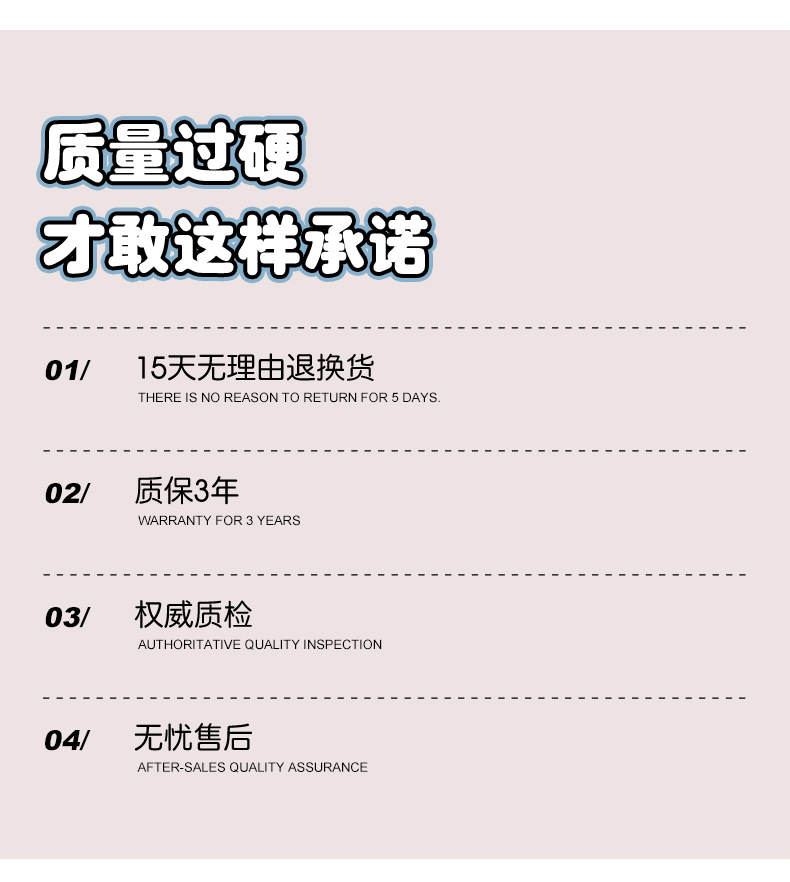 质量过硬
才敢这样承诺

01/ 15天无理由退换货
THERE IS NO REASON TO RETURN FOR 5 DAYS.

02/ 质保3年
WARRANTY FOR 3 YEARS

03/ 权威质检
AUTHORITATIVE QUALITY INSPECTION

04/ 无忧售后
AFTER-SALES QUALITY ASSURANCE